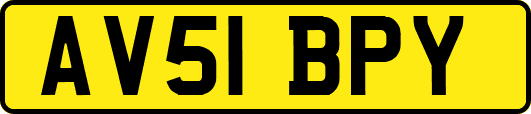 AV51 BPY